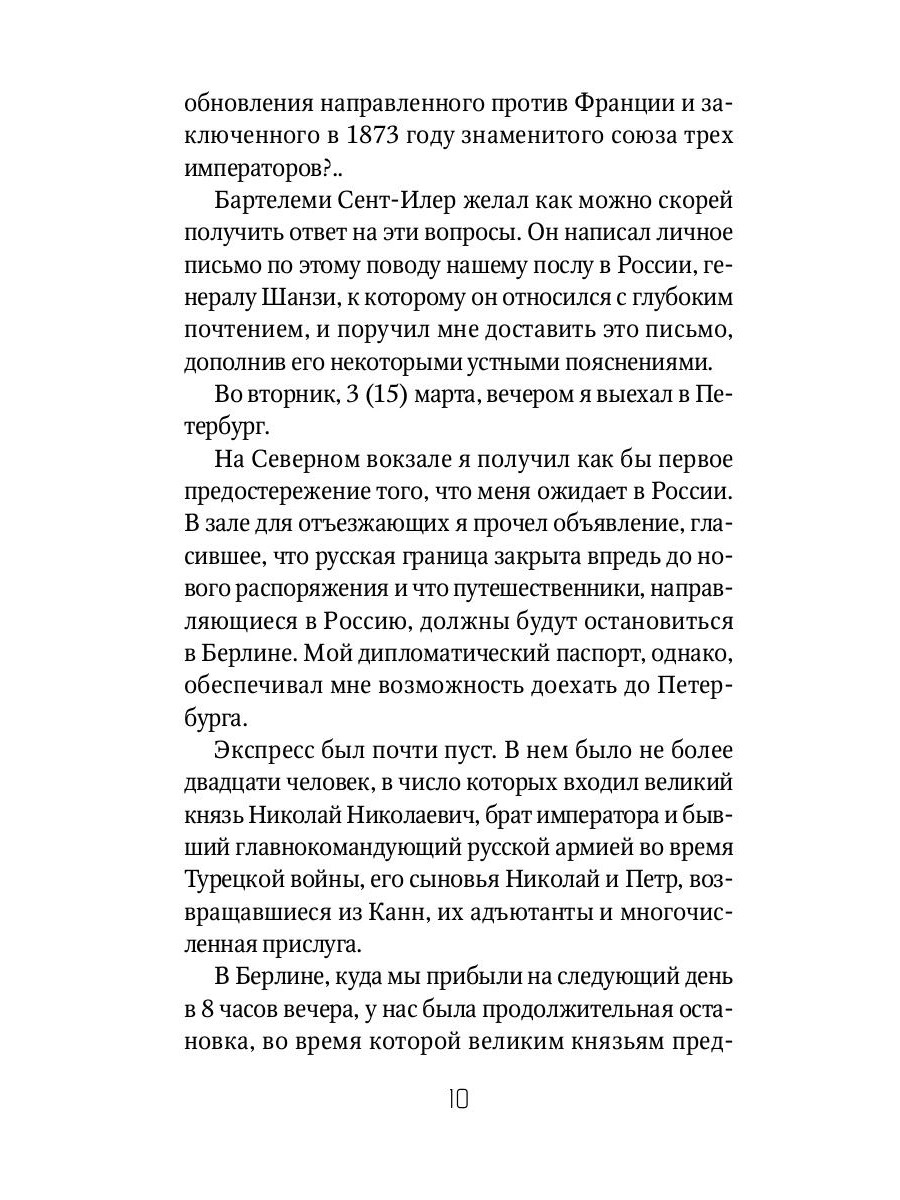 обновления направленного против Франции и заключенного в 1873 году знаменитого союза трех императоров?..

Бартелеми Сент-Илер желал как можно скорей получить ответ на эти вопросы. Он написал личное письмо по этому поводу нашему послу в России, генералу Шанзи, к которому он относился с глубоким почтением, и поручил мне доставить это письмо, дополнив его некоторыми устными пояснениями.

Во вторник, 3 (15) марта, вечером я выехал в Петербург.

На Северном вокзале я получил как бы первое предостережение того, что меня ожидает в России. В зале для отъезжающих я прочел объявление, гласившее, что русская граница закрыта впредь до нового распоряжения и что путешественники, направляющиеся в Россию, должны будут остановиться в Берлине. Мой дипломатический паспорт, однако, обеспечивал мне возможность доехать до Петербурга.

Экспресс был почти пуст. В нем было не более двадцати человек, в число которых входил великий князь Николай Николаевич, брат императора и бывший главнокомандующий русской армией во время Турецкой войны, его сыновья Николай и Петр, возвращавшиеся из Канн, их адъютанты и многочисленная прислуга.

В Берлине, куда мы прибыли на следующий день в 8 часов вечера, у нас была продолжительная остановка, во время которой великим князьям пред-

10